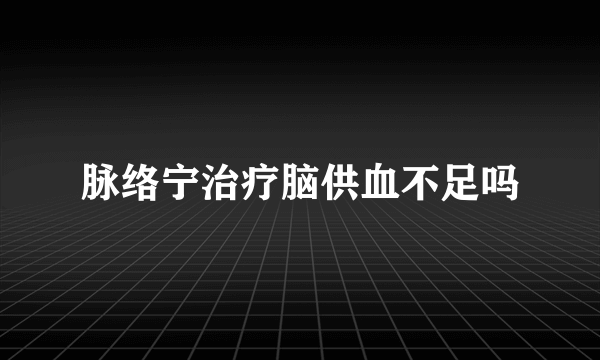 脉络宁治疗脑供血不足吗